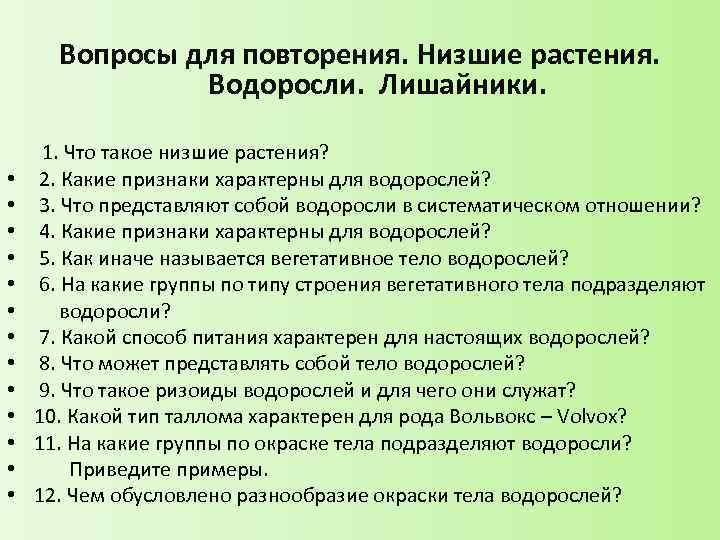 Вопросы для повторения. Низшие растения. Водоросли. Лишайники.

1. Что такое низшие растения?
• 2. Какие признаки характерны для водорослей?
• 3. Что представляют собой водоросли в систематическом отношении?
• 4. Какие признаки характерны для водорослей?
• 5. Как иначе называется вегетативное тело водорослей?
• 6. На какие группы по типу строения вегетативного тела подразделяют
• водоросли?
• 7. Какой способ питания характерен для настоящих водорослей?
• 8. Что может представлять собой тело водорослей?
• 9. Что такое ризоиды водорослей и для чего они служат?
• 10. Какой тип таллома характерен для рода Вольвокс – Volvox?
• 11. На какие группы по окраске тела подразделяют водоросли?
• Приведите примеры.
• 12. Чем обусловлено разнообразие окраски тела водорослей?